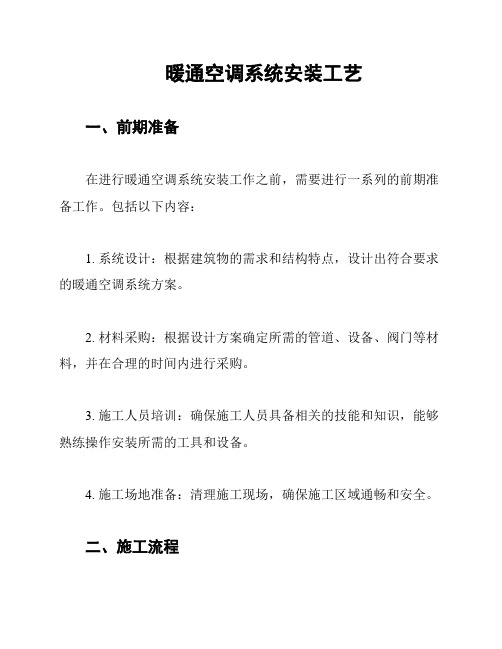 暖通空调系统安装工艺

一、前期准备

在进行暖通空调系统安装工作之前，需要进行一系列的前期准备工作。包括以下内容：

1. 系统设计：根据建筑物的需求和结构特点，设计出符合要求的暖通空调系统方案。

2. 材料采购：根据设计方案确定所需的管道、设备、阀门等材料，并在合理的时间内进行采购。

3. 施工人员培训：确保施工人员具备相关的技能和知识，能够熟练操作安装所需的工具和设备。

4. 施工场地准备：清理施工现场，确保施工区域通畅和安全。

二、施工流程